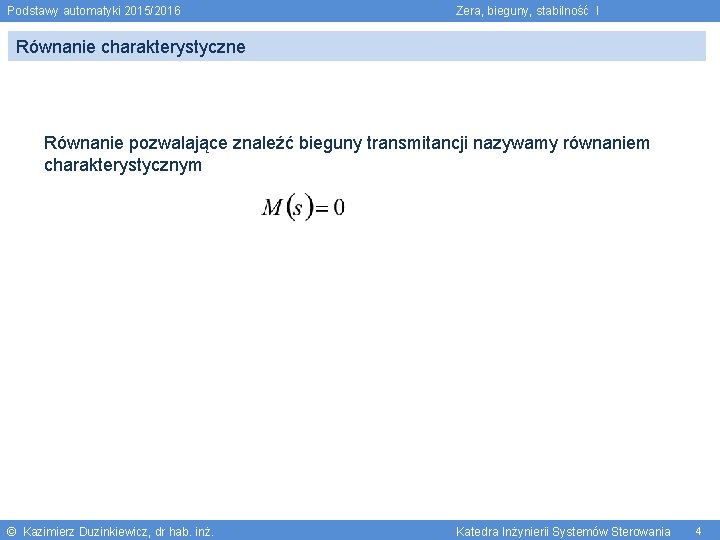 Podstawy automatyki 2015/2016

Zera, bieguny, stabilność I

Równanie charakterystyczne

Równanie pozwalające znaleźć bieguny transmitancji nazywamy równaniem charakterystycznym

$M(s) = 0$

© Kazimierz Duzinkiewicz, dr hab. inż.

Katedra Inżynierii Systemów Sterowania 4